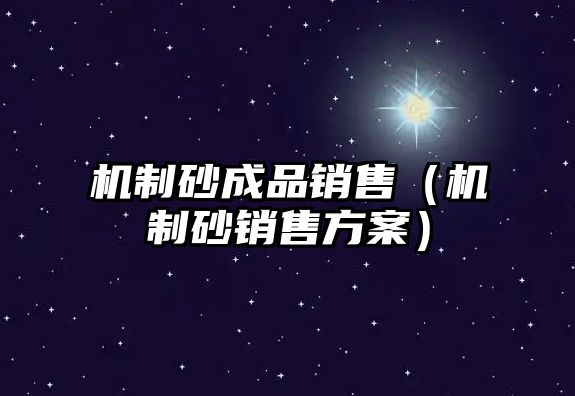 机制砂成品销售（机制砂销售方案）